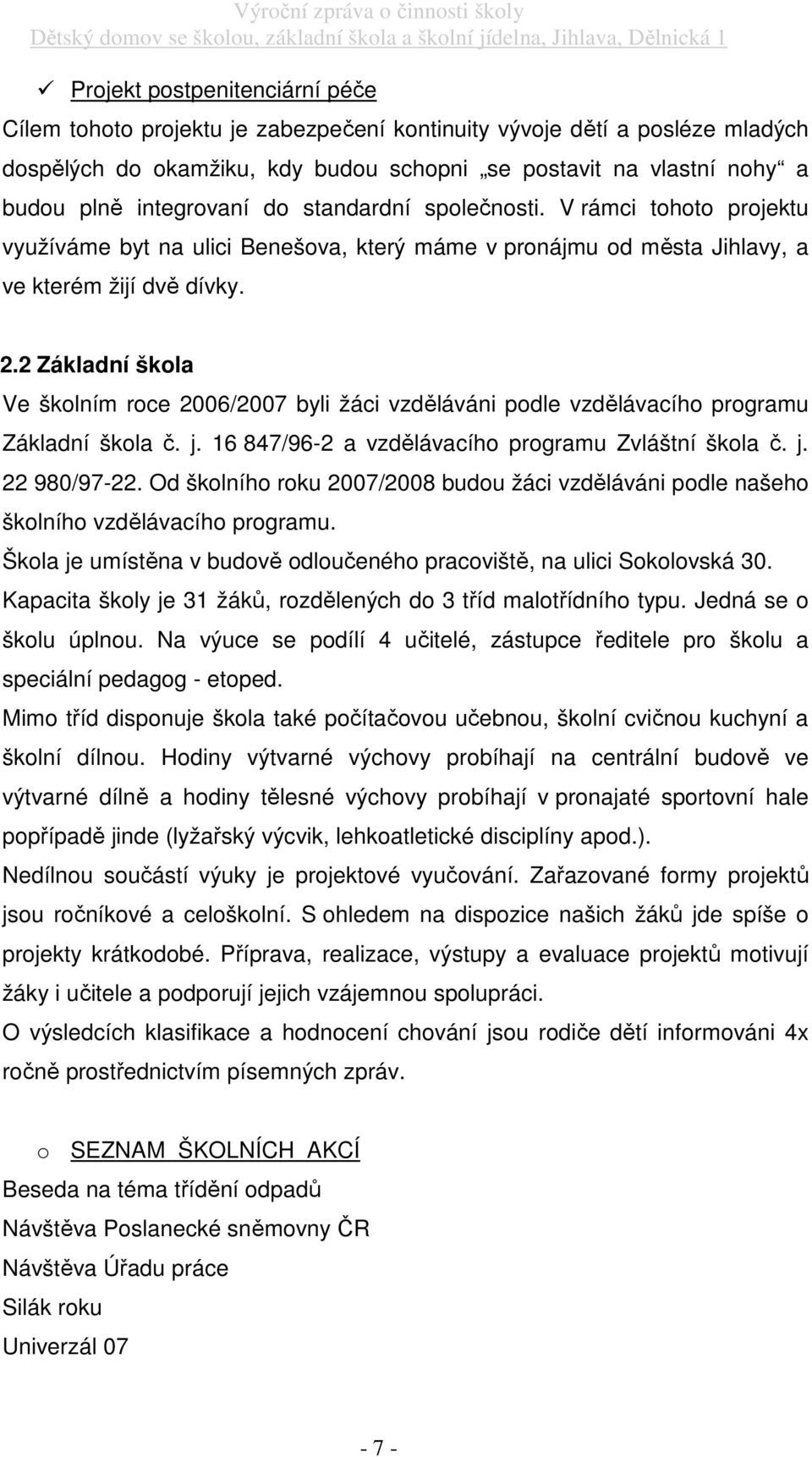 Výroční zpráva o činnosti školy
Dětský domov se školou, základní škola a školní jídelna, Jihlava, Dělnická 1

✓ Projekt postpenitenciární péče
Cílem tohoto projektu je zabezpečení kontinuity vývoje dětí a posléze mladých dospělých do okamžiku, kdy budou schopni „se postavit na vlastní nohy“ a budou plně integrovaní do standardní společnosti. V rámci tohoto projektu využíváme byt na ulici Benešova, který máme v pronájmu od města Jihlavy, a ve kterém žijí dvě dívky.

2.2 Základní škola
Ve školním roce 2006/2007 byli žáci vzděláváni podle vzdělávacího programu Základní škola č. j. 16 847/96-2 a vzdělávacího programu Zvláštní škola č. j. 22 980/97-22. Od školního roku 2007/2008 budou žáci vzděláváni podle našeho školního vzdělávacího programu.
Škola je umístěna v budově odloučeného pracoviště, na ulici Sokolovská 30.
Kapacita školy je 31 žáků, rozdělených do 3 tříd malotřídního typu. Jedná se o školu úplnou. Na výuce se podílí 4 učitelé, zástupce ředitele pro školu a speciální pedagog - etoped.
Mimo tříd disponuje škola také počítačovou učebnou, školní cvičnou kuchyní a školní dílnou. Hodiny výtvarné výchovy probíhají na centrální budově ve výtvarné dílně a hodiny tělesné výchovy probíhají v pronajaté sportovní hale popřípadě jinde (lyžařský výcvik, lehkoatletické disciplíny apod.).
Nedílnou součástí výuky je projektové vyučování. Zařazované formy projektů jsou ročníkové a celoškolní. S ohledem na dispozice našich žáků jde spíše o projekty krátkodobé. Příprava, realizace, výstupy a evaluace projektů motivují žáky i učitele a podporují jejich vzájemnou spolupráci.
O výsledcích klasifikace a hodnocení chování jsou rodiče dětí informováni 4x ročně prostřednictvím písemných zpráv.

o SEZNAM ŠKOLNÍCH AKCÍ
Beseda na téma třídění odpadů
Návštěva Poslanecké sněmovny ČR
Návštěva Úřadu práce
Silák roku
Univerzál 07

- 7 -